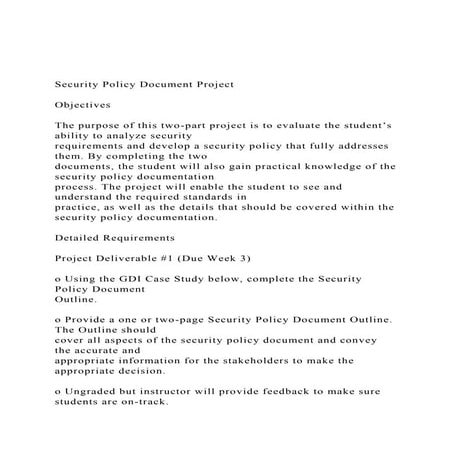 Security Policy Document Project

Objectives

The purpose of this two-part project is to evaluate the student's ability to analyze security requirements and develop a security policy that fully addresses them. By completing the two documents, the student will also gain practical knowledge of the security policy documentation process. The project will enable the student to see and understand the required standards in practice, as well as the details that should be covered within the security policy documentation.

Detailed Requirements

Project Deliverable #1 (Due Week 3)

o Using the GDI Case Study below, complete the Security Policy Document Outline.

o Provide a one or two-page Security Policy Document Outline. The Outline should cover all aspects of the security policy document and convey the accurate and appropriate information for the stakeholders to make the appropriate decision.

o Ungraded but instructor will provide feedback to make sure students are on-track.